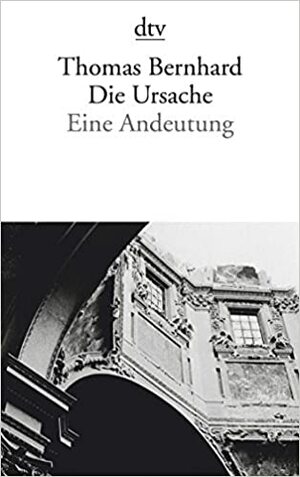 dtv

Thomas Bernhard
Die Ursache
Eine Andeutung